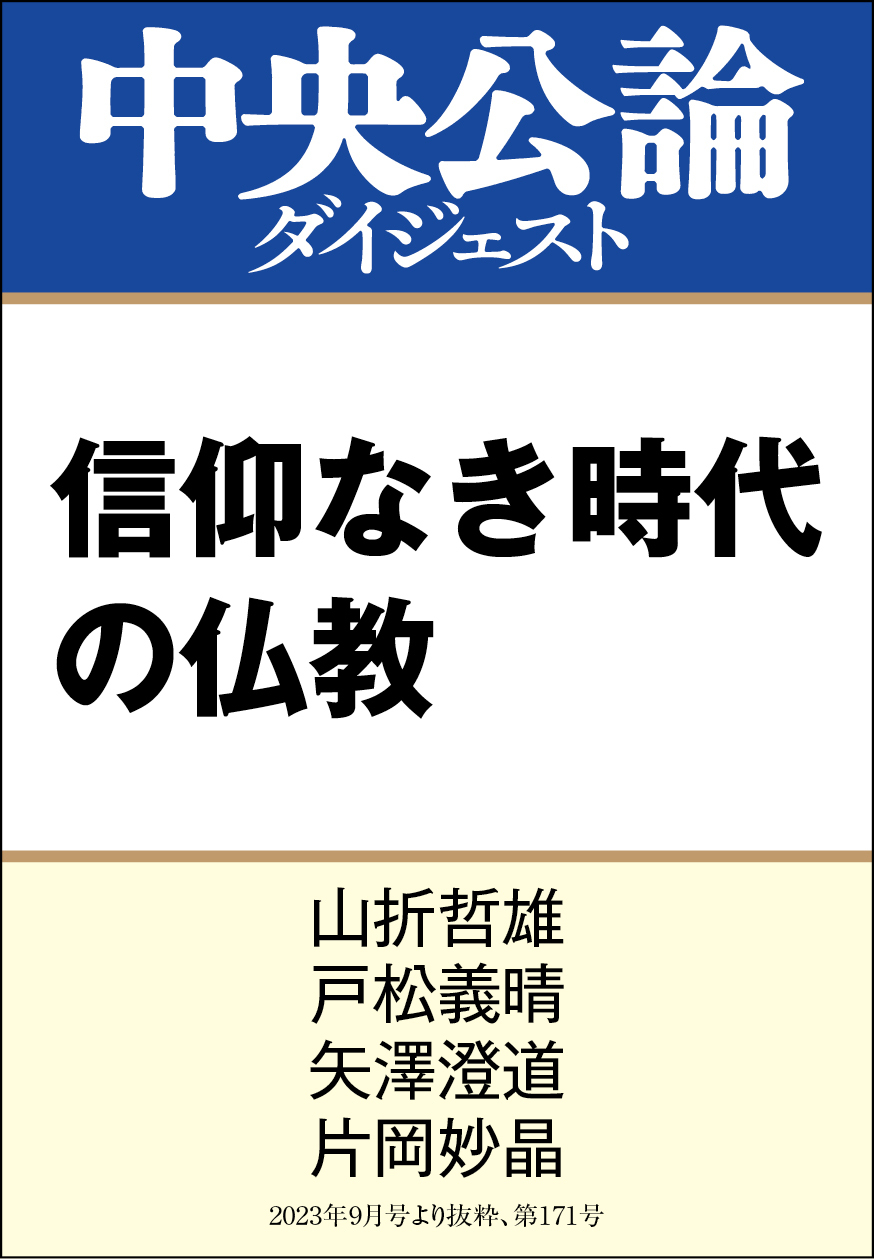 中央公論
ダイジェスト

信仰なき時代の仏教

山折哲雄
戸松義晴
矢澤澄道
片岡妙晶

2023年9月号より抜粋、第171号